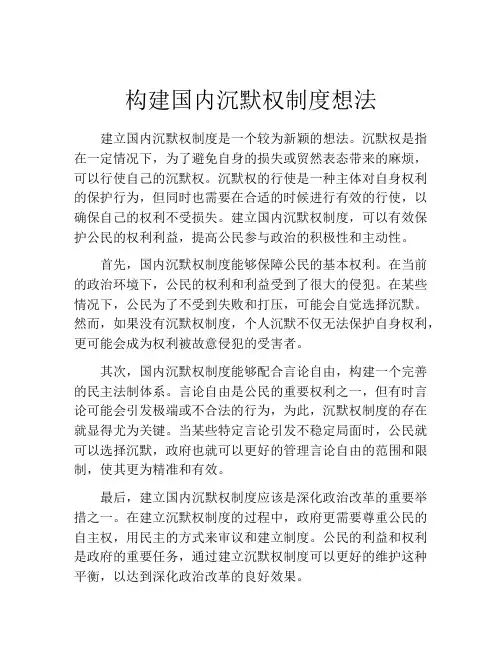 构建国内沉默权制度想法

建立国内沉默权制度是一个较为新颖的想法。沉默权是指在一定情况下，为了避免自身的损失或贸然表态带来的麻烦，可以行使自己的沉默权。沉默权的行使是一种主体对自身权利的保护行为，但同时也需要在合适的时候进行有效的行使，以确保自己的权利不受损失。建立国内沉默权制度，可以有效保护公民的权利利益，提高公民参与政治的积极性和主动性。

首先，国内沉默权制度能够保障公民的基本权利。在当前的政治环境下，公民的权利和利益受到了很大的侵犯。在某些情况下，公民为了不受到失败和打压，可能会自觉选择沉默。然而，如果没有沉默权制度，个人沉默不仅无法保护自身权利，更可能会成为权利被故意侵犯的受害者。

其次，国内沉默权制度能够配合言论自由，构建一个完善的民主法制体系。言论自由是公民的重要权利之一，但有时言论可能会引发极端或不合法的行为，为此，沉默权制度的存在就显得尤为关键。当某些特定言论引发不稳定局面时，公民就可以选择沉默，政府也就可以更好的管理言论自由的范围和限制，使其更为精准和有效。

最后，建立国内沉默权制度应该是深化政治改革的重要举措之一。在建立沉默权制度的过程中，政府更需要尊重公民的自主权，用民主的方式来审议和建立制度。公民的利益和权利是政府的重要任务，通过建立沉默权制度可以更好的维护这种平衡，以达到深化政治改革的良好效果。